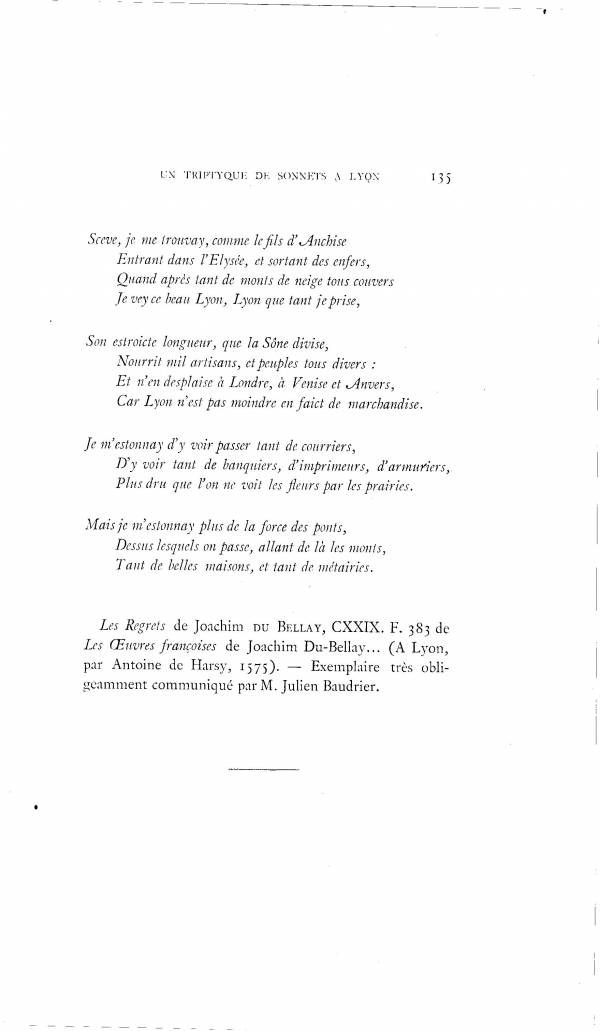 UN TRIPTYQUE DE SONNETS A LYON 135

Sceve, je me trouvay, comme le fils d'Anchise
Entrant dans l'Elysée, et sortant des enfers,
Quand après tant de monts de neige tous couvers
Je vey ce beau Lyon, Lyon que tant je prise,

Son estroicte longueur, que la Sône divise,
Nourrit mil artisans, et peuples tous divers :
Et n'en desplaise à Londre, à Venise et Anvers,
Car Lyon n'est pas moindre en faict de marchandise.

Je m'estonnay d'y voir passer tant de courriers,
D'y voir tant de banquiers, d'imprimeurs, d'armuriers,
Plus dru que l'on ne voit les fleurs par les prairies.

Mais je m'estonnay plus de la force des ponts,
Dessus lesquels on passe, allant de là les monts,
Tant de belles maisons, et tant de métairies.

Les Regrets de Joachim DU BELLAY, CXXIX. F. 383 de Les Œuvres françoises de Joachim Du-Bellay... (A Lyon, par Antoine de Harsy, 1575). — Exemplaire très obligeamment communiqué par M. Julien Baudrier.